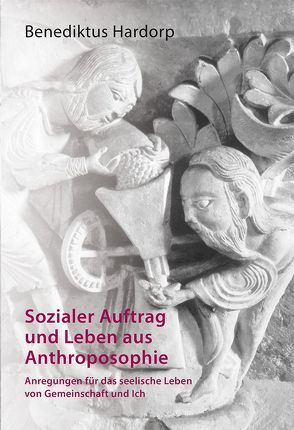 Benediktus Hardorp

Sozialer Auftrag und Leben aus Anthroposophie

Anregungen für das seelische Leben von Gemeinschaft und Ich